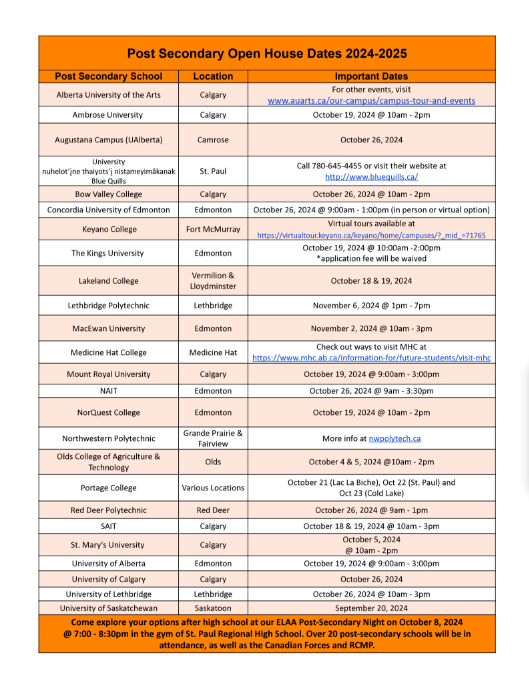 Post Secondary Open House Dates 2024-2025

| Post Secondary School | Location | Important Dates |
|---|---|---|
| Alberta University of the Arts | Calgary | For other events, visit www.auarts.ca/our-campus/campus-tour-and-events |
| Ambrose University | Calgary | October 19, 2024 @ 10am - 2pm |
| Augustana Campus (UAlberta) | Camrose | October 26, 2024 |
| University nuhelot'įne thaiyots'į nistameyimâkanak Blue Quills | St. Paul | Call 780-645-4455 or visit their website at http://www.bluequills.ca/ |
| Bow Valley College | Calgary | October 26, 2024 @ 10am - 2pm |
| Concordia University of Edmonton | Edmonton | October 26, 2024 @ 9:00am - 1:00pm (in person or virtual option) |
| Keyano College | Fort McMurray | Virtual tours available at https://virtualtour.keyano.ca/keyano/home/campuses/?_mid_=71765 |
| The Kings University | Edmonton | October 19, 2024 @ 10:00am -2:00pm *application fee will be waived |
| Lakeland College | Vermilion & Lloydminster | October 18 & 19, 2024 |
| Lethbridge Polytechnic | Lethbridge | November 6, 2024 @ 1pm - 7pm |
| MacEwan University | Edmonton | November 2, 2024 @ 10am - 3pm |
| Medicine Hat College | Medicine Hat | Check out ways to visit MHC at https://www.mhc.ab.ca/information-for/future-students/visit-mhc |
| Mount Royal University | Calgary | October 19, 2024 @ 9:00am - 3:00pm |
| NAIT | Edmonton | October 26, 2024 @ 9am - 3:30pm |
| NorQuest College | Edmonton | October 19, 2024 @ 10am - 2pm |
| Northwestern Polytechnic | Grande Prairie & Fairview | More info at nwpolytech.ca |
| Olds College of Agriculture & Technology | Olds | October 4 & 5, 2024 @10am - 2pm |
| Portage College | Various Locations | October 21 (Lac La Biche), Oct 22 (St. Paul) and Oct 23 (Cold Lake) |
| Red Deer Polytechnic | Red Deer | October 26, 2024 @ 9am - 1pm |
| SAIT | Calgary | October 18 & 19, 2024 @ 10am - 3pm |
| St. Mary's University | Calgary | October 5, 2024 @ 10am - 2pm |
| University of Alberta | Edmonton | October 19, 2024 @ 9:00am - 3:00pm |
| University of Calgary | Calgary | October 26, 2024 |
| University of Lethbridge | Lethbridge | October 26, 2024 @ 10am - 3pm |
| University of Saskatchewan | Saskatoon | September 20, 2024 |

Come explore your options after high school at our ELAA Post-Secondary Night on October 8, 2024 @ 7:00 - 8:30pm in the gym of St. Paul Regional High School. Over 20 post-secondary schools will be in attendance, as well as the Canadian Forces and RCMP.